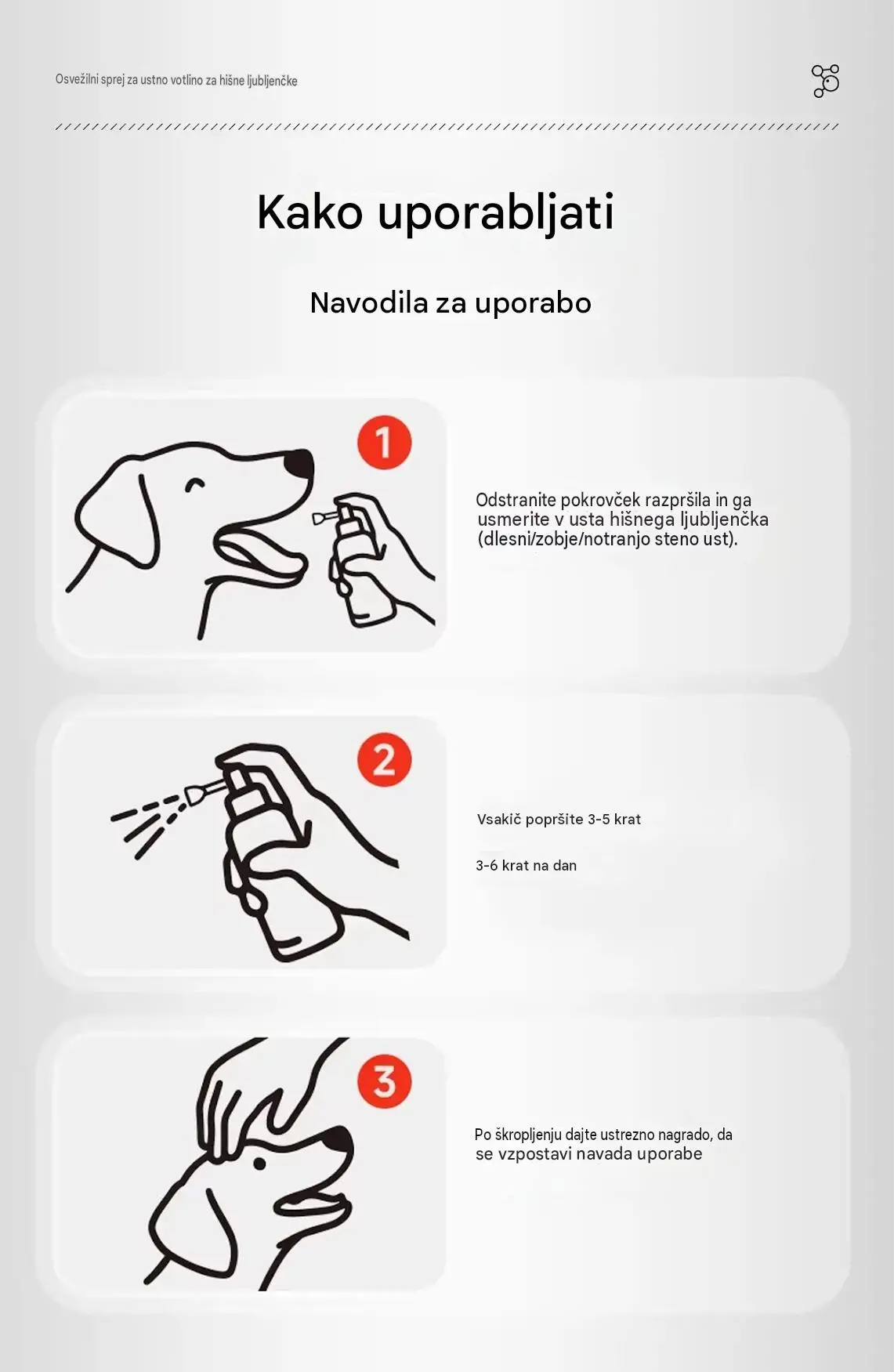 Osvežilni sprej za ustno votlino za hišne ljubljenčke

Kako uporabljati

Navodila za uporabo

1

Odstranite pokrovček razpršila in ga usmerite v usta hišnega ljubljenčka (dlesni/zobje/notranjo steno ust).

2

Vsakič popršite 3-5 krat

3-6 krat na dan

3

Po škropljenju dajte ustrezno nagrado, da se vzpostavi navada uporabe